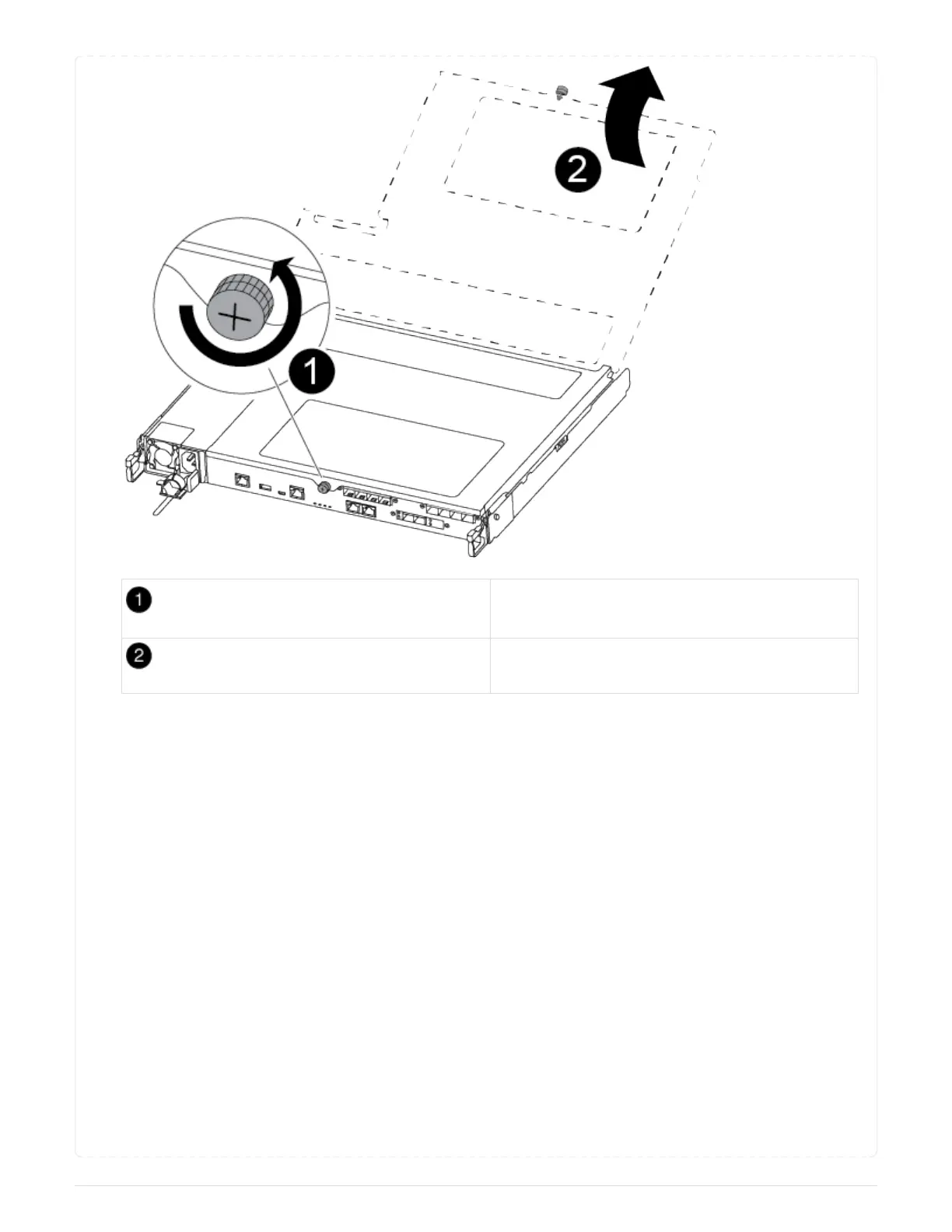 2

1

| 1 |  |
|---|---|
| 2 |  |